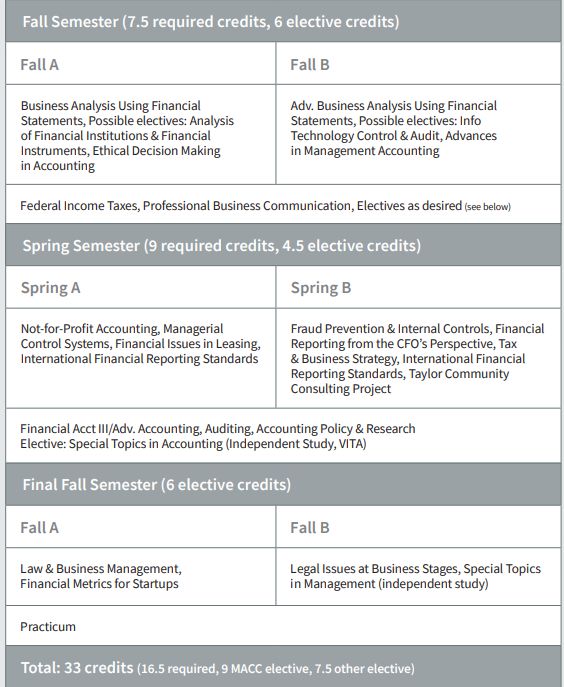 Fall Semester (7.5 required credits, 6 elective credits)

| Fall A | Fall B |
|---|---|
| Business Analysis Using Financial Statements, Possible electives: Analysis of Financial Institutions & Financial Instruments, Ethical Decision Making in Accounting | Adv. Business Analysis Using Financial Statements, Possible electives: Info Technology Control & Audit, Advances in Management Accounting |

Federal Income Taxes, Professional Business Communication, Electives as desired (see below)

Spring Semester (9 required credits, 4.5 elective credits)

| Spring A | Spring B |
|---|---|
| Not-for-Profit Accounting, Managerial Control Systems, Financial Issues in Leasing, International Financial Reporting Standards | Fraud Prevention & Internal Controls, Financial Reporting from the CFO's Perspective, Tax & Business Strategy, International Financial Reporting Standards, Taylor Community Consulting Project |

Financial Acct III/Adv. Accounting, Auditing, Accounting Policy & Research
Elective: Special Topics in Accounting (Independent Study, VITA)

Final Fall Semester (6 elective credits)

| Fall A | Fall B |
|---|---|
| Law & Business Management, Financial Metrics for Startups | Legal Issues at Business Stages, Special Topics in Management (independent study) |

Practicum

Total: 33 credits (16.5 required, 9 MACC elective, 7.5 other elective)